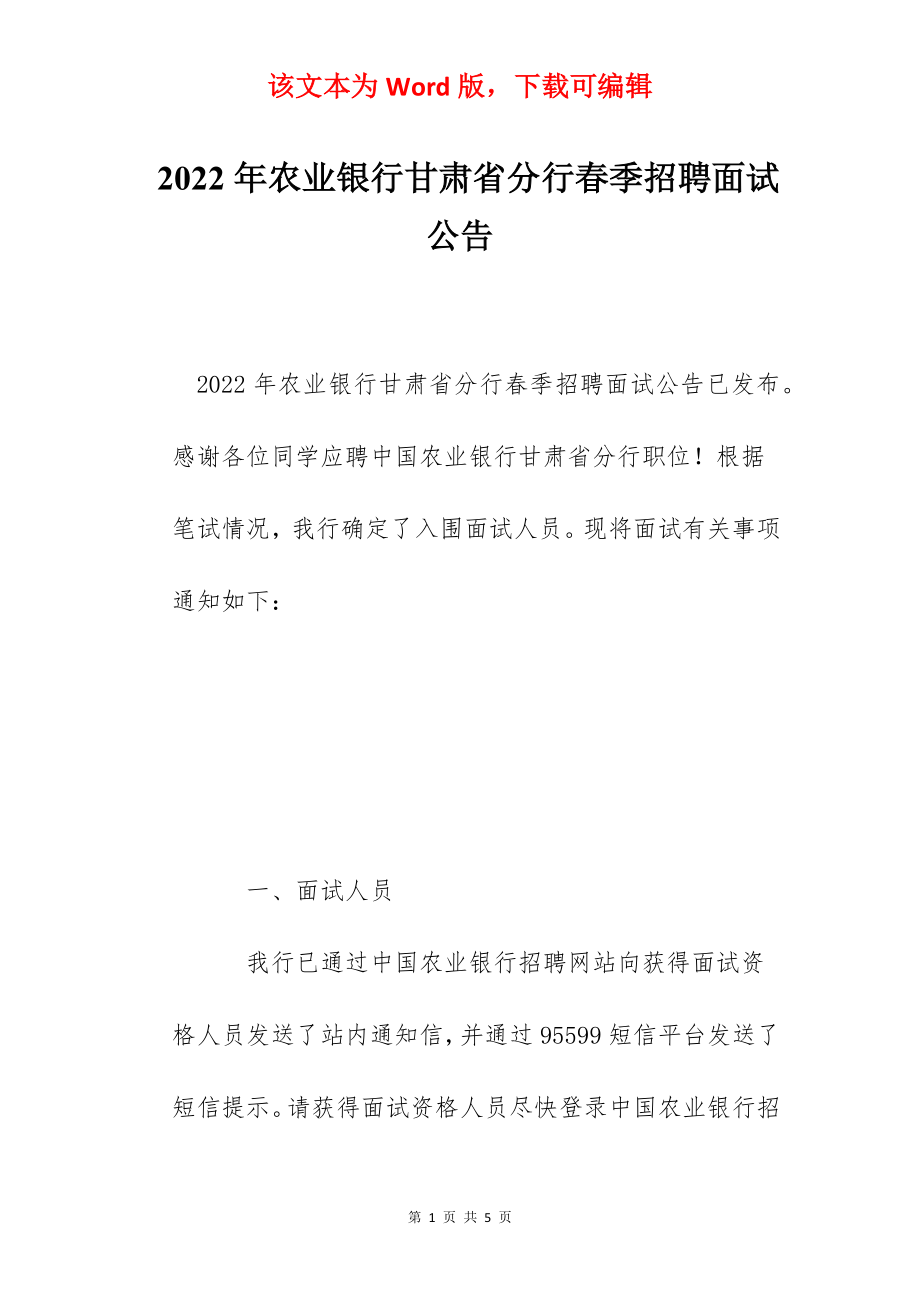 该文本为 Word 版，下载可编辑

2022 年农业银行甘肃省分行春季招聘面试公告

2022 年农业银行甘肃省分行春季招聘面试公告已发布。感谢各位同学应聘中国农业银行甘肃省分行职位！根据笔试情况，我行确定了入围面试人员。现将面试有关事项通知如下：

一、面试人员

我行已通过中国农业银行招聘网站向获得面试资格人员发送了站内通知信，并通过 95599 短信平台发送了短信提示。请获得面试资格人员尽快登录中国农业银行招

第 1 页 共 5 页